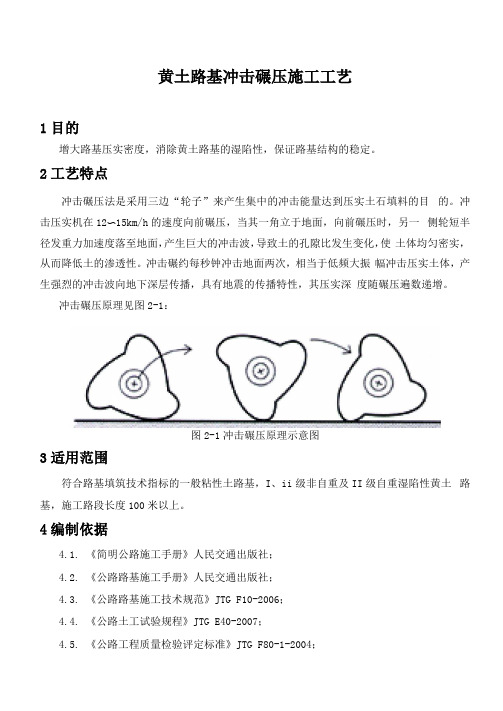 黄土路基冲击碾压施工工艺

1 目的

增大路基压实密度，消除黄土路基的湿陷性，保证路基结构的稳定。

2 工艺特点

冲击碾压法是采用三边“轮子”来产生集中的冲击能量达到压实土石填料的目 的。冲击压实机在 12~15km/h 的速度向前碾压，当其一角立于地面，向前碾压时，另一 侧轮短半径发重力加速度落至地面，产生巨大的冲击波，导致土的孔隙比发生变化，使 土体均匀密实，从而降低土的渗透性。冲击碾约每秒钟冲击地面两次，相当于低频大振 幅冲击压实土体，产生强烈的冲击波向地下深层传播，具有地震的传播特性，其压实深 度随碾压遍数递增。

冲击碾压原理见图 2-1：

图 2-1 冲击碾压原理示意图

3 适用范围

符合路基填筑技术指标的一般粘性土路基，I、ii 级非自重及 II 级自重湿陷性黄土 路基，施工路段长度 100 米以上。

4 编制依据

4.1. 《简明公路施工手册》人民交通出版社；

4.2. 《公路路基施工手册》人民交通出版社；

4.3. 《公路路基施工技术规范》JTG F10-2006；

4.4. 《公路土工试验规程》JTG E40-2007；

4.5. 《公路工程质量检验评定标准》JTG F80-1-2004；